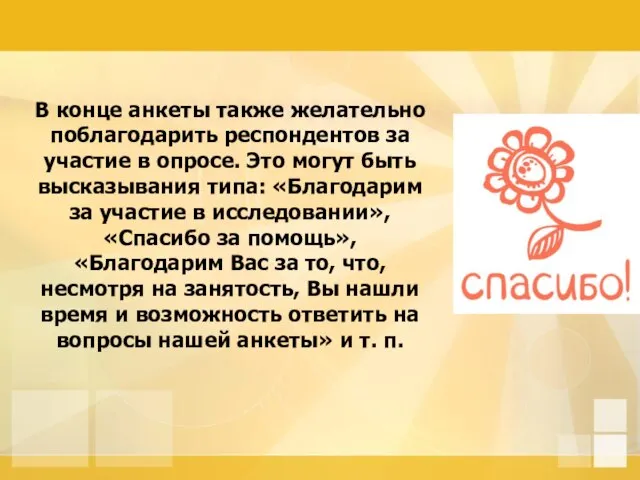 В конце анкеты также желательно поблагодарить респондентов за участие в опросе. Это могут быть высказывания типа: «Благодарим за участие в исследовании», «Спасибо за помощь», «Благодарим Вас за то, что, несмотря на занятость, Вы нашли время и возможность ответить на вопросы нашей анкеты» и т. п.

спасибо!